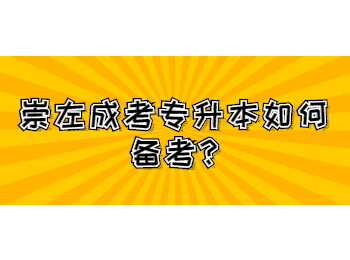 崇左成考专升本如何备考?